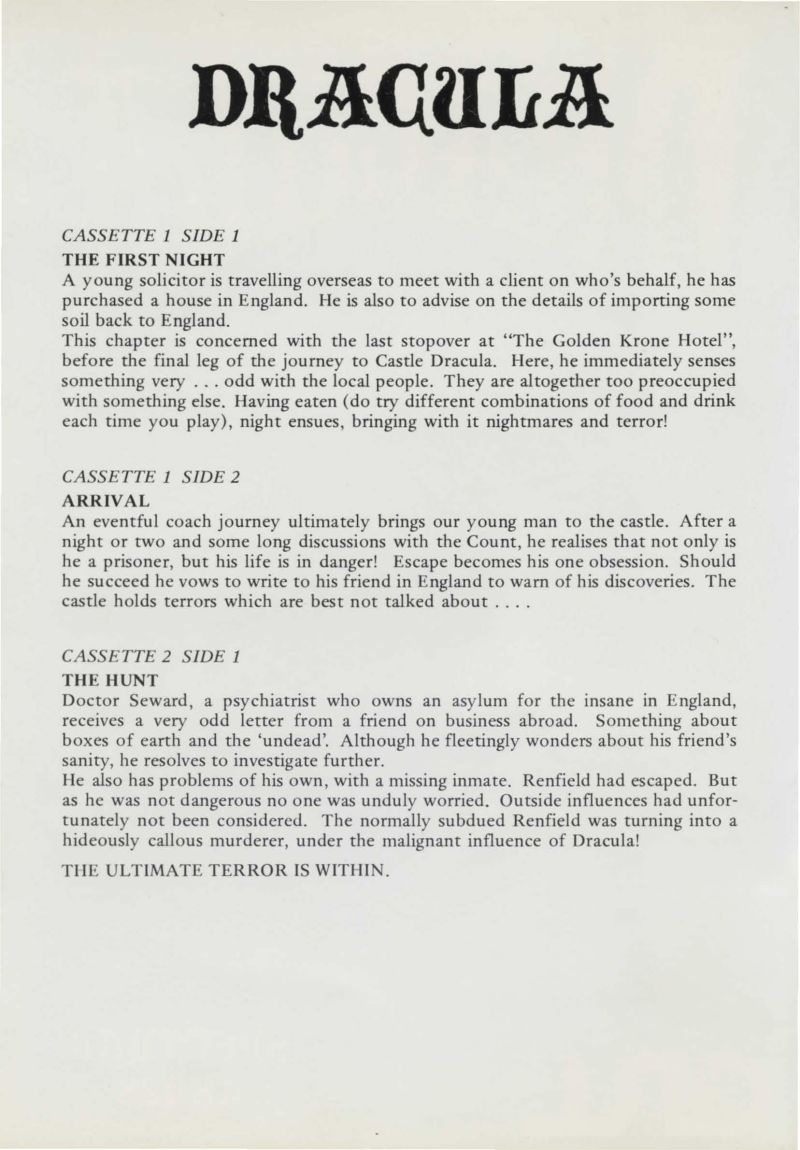 DRACULA

CASSETTE 1 SIDE 1

THE FIRST NIGHT

A young solicitor is travelling overseas to meet with a client on who's behalf, he has purchased a house in England. He is also to advise on the details of importing some soil back to England.
This chapter is concerned with the last stopover at "The Golden Krone Hotel", before the final leg of the journey to Castle Dracula. Here, he immediately senses something very . . . odd with the local people. They are altogether too preoccupied with something else. Having eaten (do try different combinations of food and drink each time you play), night ensues, bringing with it nightmares and terror!

CASSETTE 1 SIDE 2

ARRIVAL

An eventful coach journey ultimately brings our young man to the castle. After a night or two and some long discussions with the Count, he realises that not only is he a prisoner, but his life is in danger! Escape becomes his one obsession. Should he succeed he vows to write to his friend in England to warn of his discoveries. The castle holds terrors which are best not talked about . . . .

CASSETTE 2 SIDE 1

THE HUNT

Doctor Seward, a psychiatrist who owns an asylum for the insane in England, receives a very odd letter from a friend on business abroad. Something about boxes of earth and the 'undead'. Although he fleetingly wonders about his friend's sanity, he resolves to investigate further.
He also has problems of his own, with a missing inmate. Renfield had escaped. But as he was not dangerous no one was unduly worried. Outside influences had unfortunately not been considered. The normally subdued Renfield was turning into a hideously callous murderer, under the malignant influence of Dracula!

THE ULTIMATE TERROR IS WITHIN.